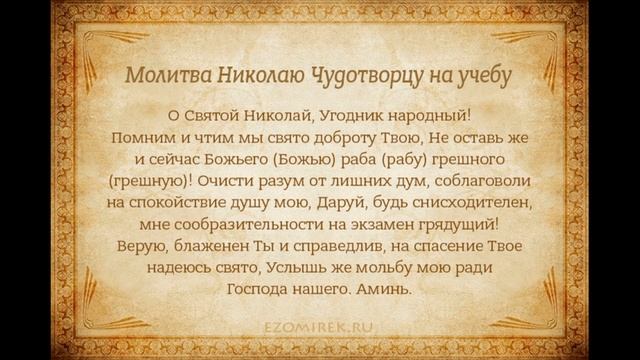 Молитва Николаю Чудотворцу на учебу

О Святой Николай, Угодник народный! Помним и чтим мы свято доброту Твою, Не оставь же и сейчас Божьего (Божью) раба (рабу) грешного (грешную)! Очисти разум от лишних дум, соблаговоли на спокойствие душу мою, Даруй, будь снисходителен, мне сообразительности на экзамен грядущий! Верую, блаженен Ты и справедлив, на спасение Твое надеюсь свято, Услышь же мольбу мою ради Господа нашего. Аминь.

EZOMIREK.RU